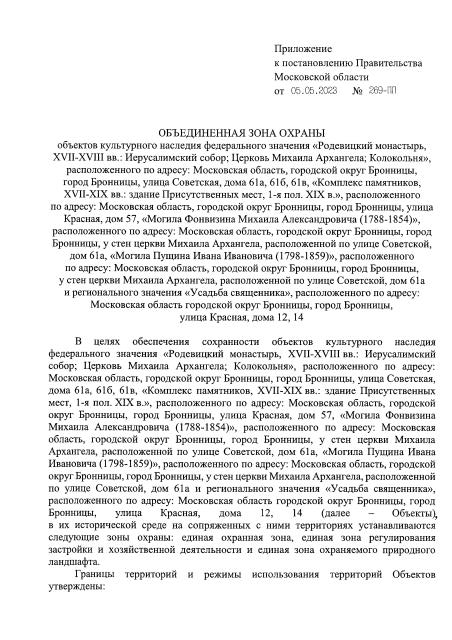 Приложение
к постановлению Правительства
Московской области
от 05.05.2023 № 269-ПП

ОБЪЕДИНЕННАЯ ЗОНА ОХРАНЫ
объектов культурного наследия федерального значения «Родевицкий монастырь, XVII-XVIII вв.: Иерусалимский собор; Церковь Михаила Архангела; Колокольня», расположенного по адресу: Московская область, городской округ Бронницы, город Бронницы, улица Советская, дома 61а, 61б, 61в, «Комплекс памятников, XVII-XIX вв.: здание Присутственных мест, 1-я пол. XIX в.», расположенного по адресу: Московская область, городской округ Бронницы, город Бронницы, улица Красная, дом 57, «Могила Фонвизина Михаила Александровича (1788-1854)», расположенного по адресу: Московская область, городской округ Бронницы, город Бронницы, у стен церкви Михаила Архангела, расположенной по улице Советской, дом 61а, «Могила Пущина Ивана Ивановича (1798-1859)», расположенного по адресу: Московская область, городской округ Бронницы, город Бронницы, у стен церкви Михаила Архангела, расположенной по улице Советской, дом 61а и регионального значения «Усадьба священника», расположенного по адресу: Московская область городской округ Бронницы, город Бронницы, улица Красная, дома 12, 14

В целях обеспечения сохранности объектов культурного наследия федерального значения «Родевицкий монастырь, XVII-XVIII вв.: Иерусалимский собор; Церковь Михаила Архангела; Колокольня», расположенного по адресу: Московская область, городской округ Бронницы, город Бронницы, улица Советская, дома 61а, 61б, 61в, «Комплекс памятников, XVII-XIX вв.: здание Присутственных мест, 1-я пол. XIX в.», расположенного по адресу: Московская область, городской округ Бронницы, город Бронницы, улица Красная, дом 57, «Могила Фонвизина Михаила Александровича (1788-1854)», расположенного по адресу: Московская область, городской округ Бронницы, город Бронницы, у стен церкви Михаила Архангела, расположенной по улице Советской, дом 61а, «Могила Пущина Ивана Ивановича (1798-1859)», расположенного по адресу: Московская область, городской округ Бронницы, город Бронницы, у стен церкви Михаила Архангела, расположенной по улице Советской, дом 61а и регионального значения «Усадьба священника», расположенного по адресу: Московская область городской округ Бронницы, город Бронницы, улица Красная, дома 12, 14 (далее – Объекты), в их исторической среде на сопряженных с ними территориях устанавливаются следующие зоны охраны: единая охранная зона, единая зона регулирования застройки и хозяйственной деятельности и единая зона охраняемого природного ландшафта.

Границы территорий и режимы использования территорий Объектов утверждены: